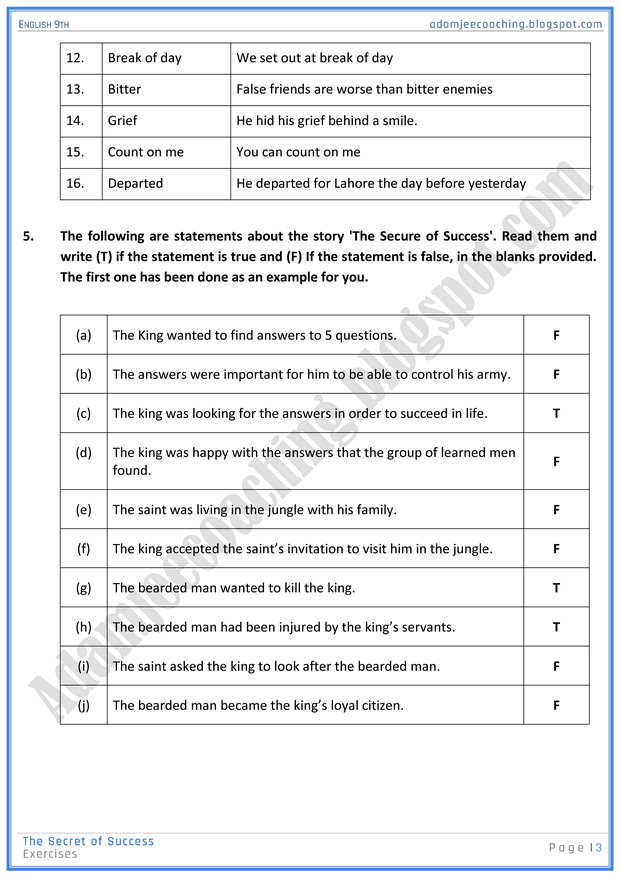 ENGLISH 9TH
adamjeecoaching.blogspot.com

| 12. | Break of day | We set out at break of day |
|---|---|---|
| 13. | Bitter | False friends are worse than bitter enemies |
| 14. | Grief | He hid his grief behind a smile. |
| 15. | Count on me | You can count on me |
| 16. | Departed | He departed for Lahore the day before yesterday |

5. The following are statements about the story 'The Secure of Success'. Read them and write (T) if the statement is true and (F) If the statement is false, in the blanks provided. The first one has been done as an example for you.

| (a) | The King wanted to find answers to 5 questions. | F |
|---|---|---|
| (b) | The answers were important for him to be able to control his army. | F |
| (c) | The king was looking for the answers in order to succeed in life. | T |
| (d) | The king was happy with the answers that the group of learned men found. | F |
| (e) | The saint was living in the jungle with his family. | F |
| (f) | The king accepted the saint's invitation to visit him in the jungle. | F |
| (g) | The bearded man wanted to kill the king. | T |
| (h) | The bearded man had been injured by the king's servants. | T |
| (i) | The saint asked the king to look after the bearded man. | F |
| (j) | The bearded man became the king's loyal citizen. | F |

Adamjeecoaching.blogspot.com

The Secret of Success
Exercises
Page | 3